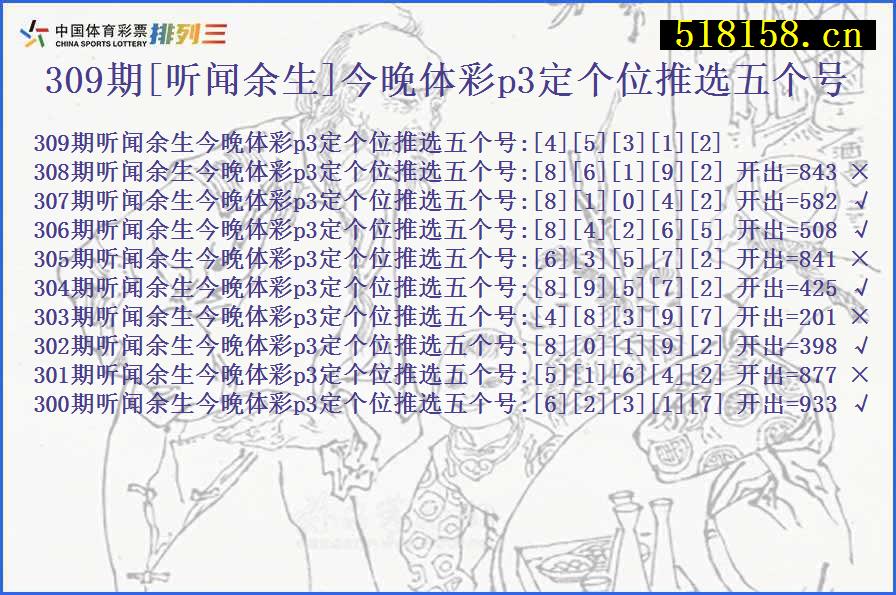 中国体育彩票 CHINA SPORTS LOTTERY 排列三

518158.cn

309期[听闻余生]今晚体彩p3定个位推选五个号

309期听闻余生今晚体彩p3定个位推选五个号:[4][5][3][1][2]
308期听闻余生今晚体彩p3定个位推选五个号:[8][6][1][9][2] 开出=843 ×
307期听闻余生今晚体彩p3定个位推选五个号:[8][1][0][4][2] 开出=582 √
306期听闻余生今晚体彩p3定个位推选五个号:[8][4][2][6][5] 开出=508 √
305期听闻余生今晚体彩p3定个位推选五个号:[6][3][5][7][2] 开出=841 ×
304期听闻余生今晚体彩p3定个位推选五个号:[8][9][5][7][2] 开出=425 √
303期听闻余生今晚体彩p3定个位推选五个号:[4][8][3][9][7] 开出=201 ×
302期听闻余生今晚体彩p3定个位推选五个号:[8][0][1][9][2] 开出=398 √
301期听闻余生今晚体彩p3定个位推选五个号:[5][1][6][4][2] 开出=877 ×
300期听闻余生今晚体彩p3定个位推选五个号:[6][2][3][1][7] 开出=933 √